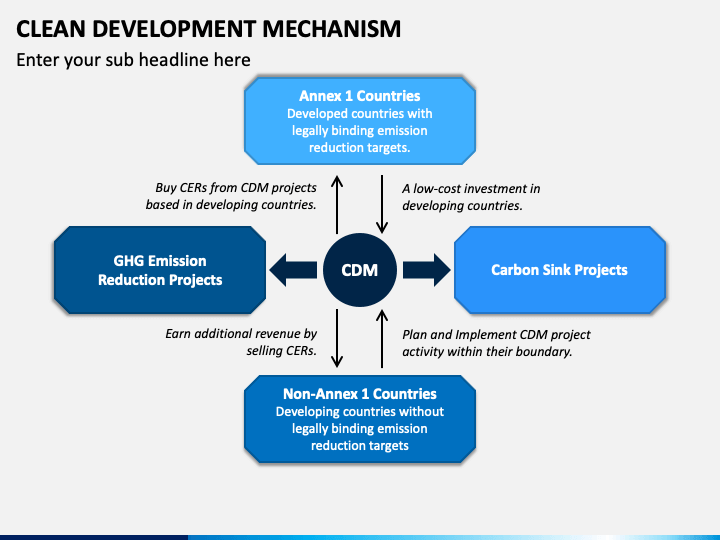 CLEAN DEVELOPMENT MECHANISM

Enter your sub headline here

Annex 1 Countries
Developed countries with legally binding emission reduction targets.

Buy CERs from CDM projects based in developing countries.

A low-cost investment in developing countries.

GHG Emission Reduction Projects

CDM

Carbon Sink Projects

Earn additional revenue by selling CERs.

Plan and Implement CDM project activity within their boundary.

Non-Annex 1 Countries
Developing countries without legally binding emission reduction targets